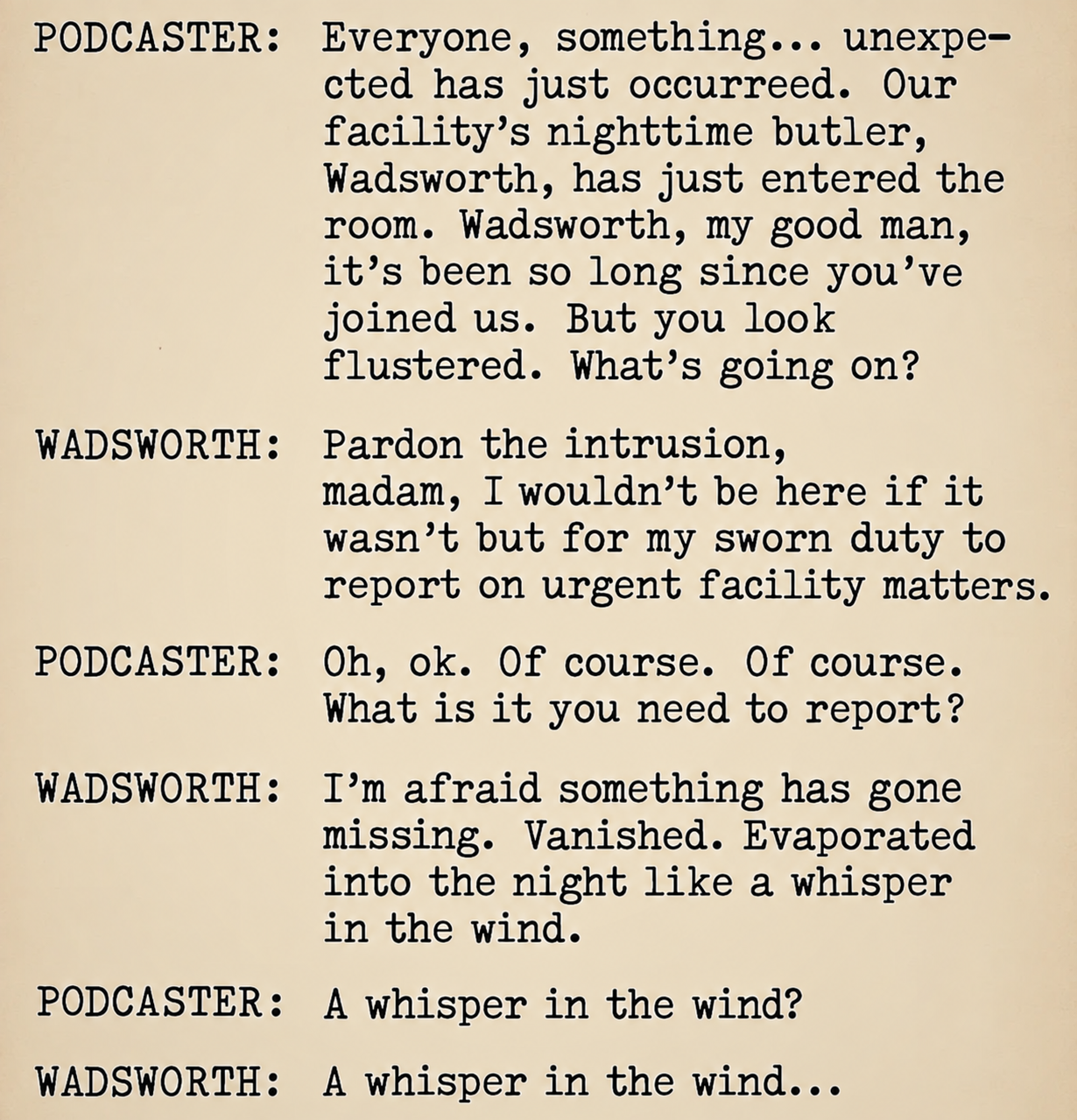 PODCASTER: Everyone, something... unexpected has just occurreed. Our facility's nighttime butler, Wadsworth, has just entered the room. Wadsworth, my good man, it's been so long since you've joined us. But you look flustered. What's going on?

WADSWORTH: Pardon the intrusion, madam, I wouldn't be here if it wasn't but for my sworn duty to report on urgent facility matters.

PODCASTER: Oh, ok. Of course. Of course. What is it you need to report?

WADSWORTH: I'm afraid something has gone missing. Vanished. Evaporated into the night like a whisper in the wind.

PODCASTER: A whisper in the wind?

WADSWORTH: A whisper in the wind...